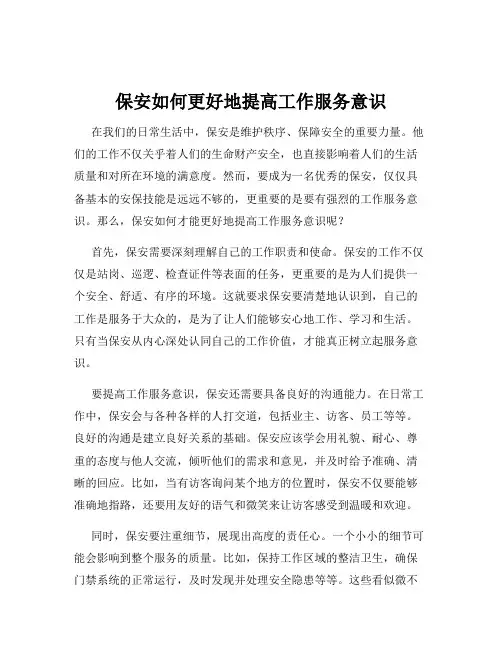 保安如何更好地提高工作服务意识

在我们的日常生活中，保安是维护秩序、保障安全的重要力量。他们的工作不仅关乎着人们的生命财产安全，也直接影响着人们的生活质量和对所在环境的满意度。然而，要成为一名优秀的保安，仅仅具备基本的安保技能是远远不够的，更重要的是要有强烈的工作服务意识。那么，保安如何才能更好地提高工作服务意识呢？

首先，保安需要深刻理解自己的工作职责和使命。保安的工作不仅仅是站岗、巡逻、检查证件等表面的任务，更重要的是为人们提供一个安全、舒适、有序的环境。这就要求保安要清楚地认识到，自己的工作是服务于大众的，是为了让人们能够安心地工作、学习和生活。只有当保安从内心深处认同自己的工作价值，才能真正树立起服务意识。

要提高工作服务意识，保安还需要具备良好的沟通能力。在日常工作中，保安会与各种各样的人打交道，包括业主、访客、员工等等。良好的沟通是建立良好关系的基础。保安应该学会用礼貌、耐心、尊重的态度与他人交流，倾听他们的需求和意见，并及时给予准确、清晰的回应。比如，当有访客询问某个地方的位置时，保安不仅要能够准确地指路，还要用友好的语气和微笑来让访客感受到温暖和欢迎。

同时，保安要注重细节，展现出高度的责任心。一个小小的细节可能会影响到整个服务的质量。比如，保持工作区域的整洁卫生，确保门禁系统的正常运行，及时发现并处理安全隐患等等。这些看似微不